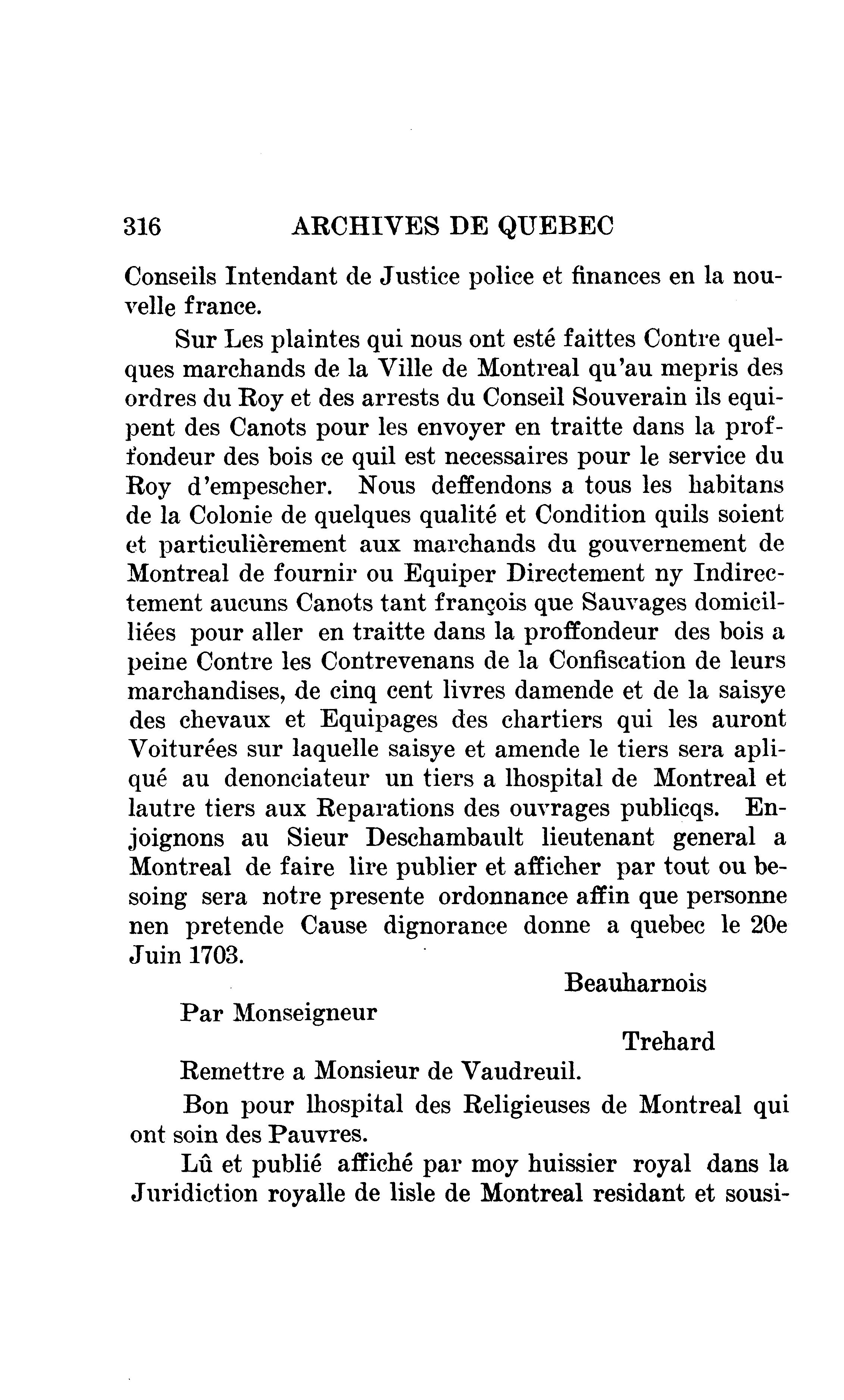 316 ARCHIVES DE QUEBEC

Conseils Intendant de Justice police et finances en la nouvelle france.

Sur Les plaintes qui nous ont esté faittes Contre quelques marchands de la Ville de Montreal qu'au mepris des ordres du Roy et des arrests du Conseil Souverain ils equipent des Canots pour les envoyer en traitte dans la proffondeur des bois ce quil est necessaires pour le service du Roy d'empescher. Nous deffendons a tous les habitans de la Colonie de quelques qualité et Condition quils soient et particulièrement aux marchands du gouvernement de Montreal de fournir ou Equiper Directement ny Indirectement aucuns Canots tant françois que Sauvages domicilliées pour aller en traitte dans la proffondeur des bois a peine Contre les Contrevenans de la Confiscation de leurs marchandises, de cinq cent livres damende et de la saisye des chevaux et Equipages des chartiers qui les auront Voiturées sur laquelle saisye et amende le tiers sera apliqué au denonciateur un tiers a lhospital de Montreal et lautre tiers aux Reparations des ouvrages publicqs. Enjoignons au Sieur Deschambault lieutenant general a Montreal de faire lire publier et afficher par tout ou besoing sera notre presente ordonnance affin que personne nen pretende Cause dignorance donne a quebec le 20e Juin 1703.

Beauharnois

Par Monseigneur

Trehard

Remettre a Monsieur de Vaudreuil.

Bon pour lhospital des Religieuses de Montreal qui ont soin des Pauvres.

Lû et publié affiché par moy huissier royal dans la Juridiction royalle de lisle de Montreal residant et sousi-